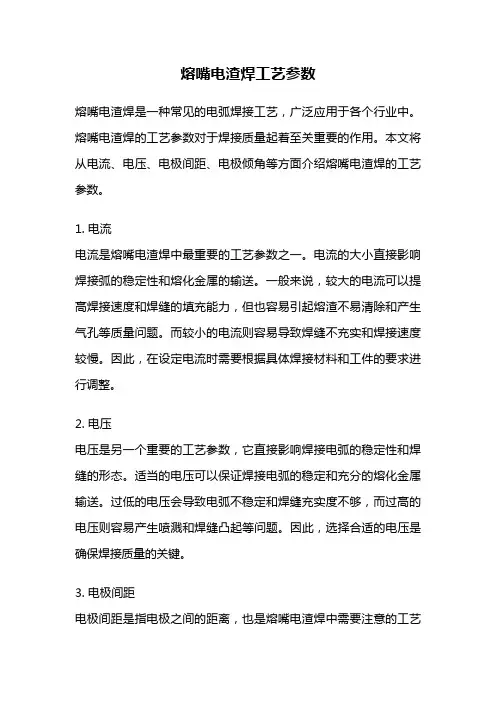 熔嘴电渣焊工艺参数

熔嘴电渣焊是一种常见的电弧焊接工艺，广泛应用于各个行业中。熔嘴电渣焊的工艺参数对于焊接质量起着至关重要的作用。本文将从电流、电压、电极间距、电极倾角等方面介绍熔嘴电渣焊的工艺参数。

1. 电流
电流是熔嘴电渣焊中最重要的工艺参数之一。电流的大小直接影响焊接弧的稳定性和熔化金属的输送。一般来说，较大的电流可以提高焊接速度和焊缝的填充能力，但也容易引起熔渣不易清除和产生气孔等质量问题。而较小的电流则容易导致焊缝不充实和焊接速度较慢。因此，在设定电流时需要根据具体焊接材料和工件的要求进行调整。

2. 电压
电压是另一个重要的工艺参数，它直接影响焊接电弧的稳定性和焊缝的形态。适当的电压可以保证焊接电弧的稳定和充分的熔化金属输送。过低的电压会导致电弧不稳定和焊缝充实度不够，而过高的电压则容易产生喷溅和焊缝凸起等问题。因此，选择合适的电压是确保焊接质量的关键。

3. 电极间距
电极间距是指电极之间的距离，也是熔嘴电渣焊中需要注意的工艺